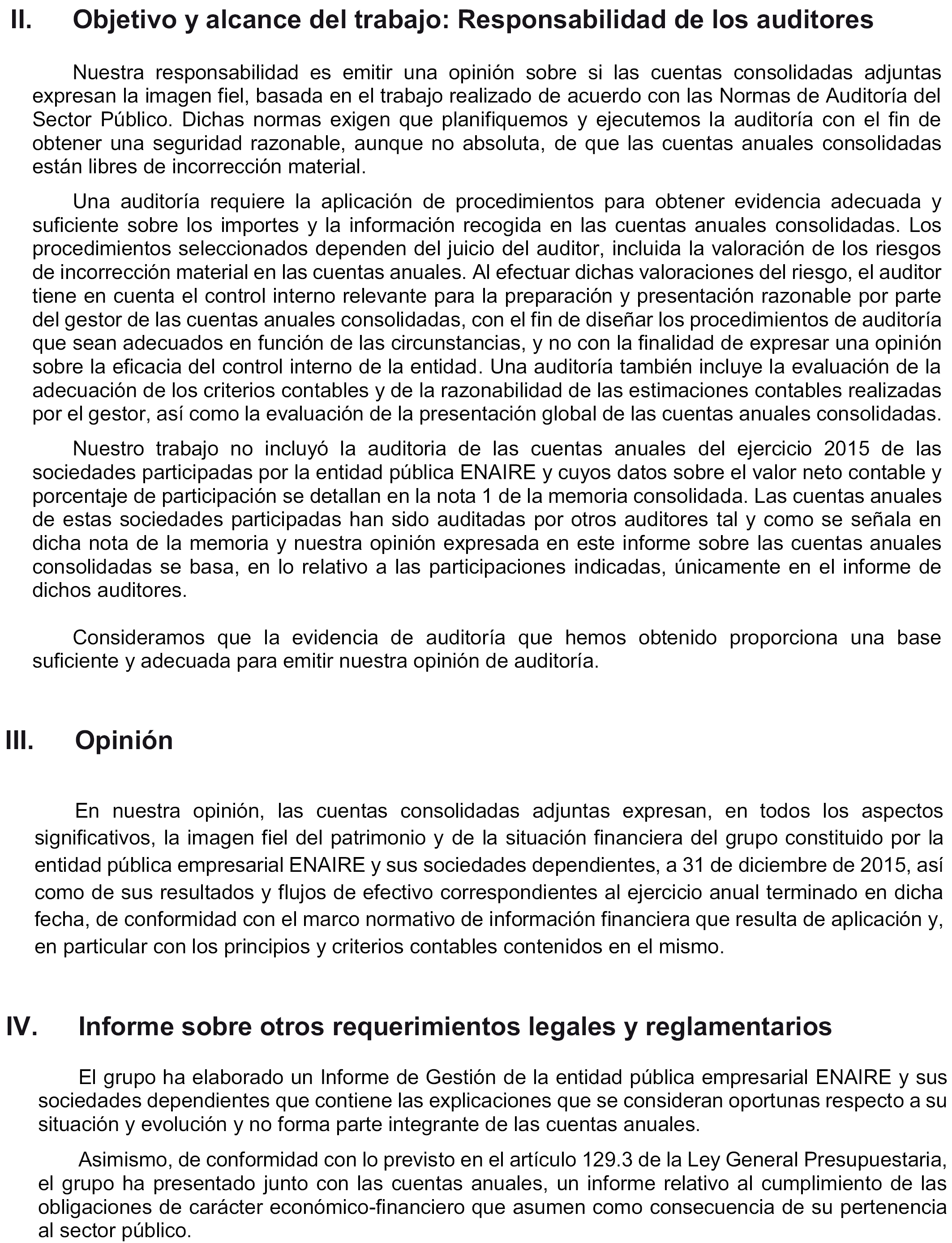 II. Objetivo y alcance del trabajo: Responsabilidad de los auditores

Nuestra responsabilidad es emitir una opinión sobre si las cuentas consolidadas adjuntas expresan la imagen fiel, basada en el trabajo realizado de acuerdo con las Normas de Auditoría del Sector Público. Dichas normas exigen que planifiquemos y ejecutemos la auditoría con el fin de obtener una seguridad razonable, aunque no absoluta, de que las cuentas anuales consolidadas están libres de incorrección material.

Una auditoría requiere la aplicación de procedimientos para obtener evidencia adecuada y suficiente sobre los importes y la información recogida en las cuentas anuales consolidadas. Los procedimientos seleccionados dependen del juicio del auditor, incluida la valoración de los riesgos de incorrección material en las cuentas anuales. Al efectuar dichas valoraciones del riesgo, el auditor tiene en cuenta el control interno relevante para la preparación y presentación razonable por parte del gestor de las cuentas anuales consolidadas, con el fin de diseñar los procedimientos de auditoría que sean adecuados en función de las circunstancias, y no con la finalidad de expresar una opinión sobre la eficacia del control interno de la entidad. Una auditoría también incluye la evaluación de la adecuación de los criterios contables y de la razonabilidad de las estimaciones contables realizadas por el gestor, así como la evaluación de la presentación global de las cuentas anuales consolidadas.

Nuestro trabajo no incluyó la auditoria de las cuentas anuales del ejercicio 2015 de las sociedades participadas por la entidad pública ENAIRE y cuyos datos sobre el valor neto contable y porcentaje de participación se detallan en la nota 1 de la memoria consolidada. Las cuentas anuales de estas sociedades participadas han sido auditadas por otros auditores tal y como se señala en dicha nota de la memoria y nuestra opinión expresada en este informe sobre las cuentas anuales consolidadas se basa, en lo relativo a las participaciones indicadas, únicamente en el informe de dichos auditores.

Consideramos que la evidencia de auditoría que hemos obtenido proporciona una base suficiente y adecuada para emitir nuestra opinión de auditoría.

III. Opinión

En nuestra opinión, las cuentas consolidadas adjuntas expresan, en todos los aspectos significativos, la imagen fiel del patrimonio y de la situación financiera del grupo constituido por la entidad pública empresarial ENAIRE y sus sociedades dependientes, a 31 de diciembre de 2015, así como de sus resultados y flujos de efectivo correspondientes al ejercicio anual terminado en dicha fecha, de conformidad con el marco normativo de información financiera que resulta de aplicación y, en particular con los principios y criterios contables contenidos en el mismo.

IV. Informe sobre otros requerimientos legales y reglamentarios

El grupo ha elaborado un Informe de Gestión de la entidad pública empresarial ENAIRE y sus sociedades dependientes que contiene las explicaciones que se consideran oportunas respecto a su situación y evolución y no forma parte integrante de las cuentas anuales.

Asimismo, de conformidad con lo previsto en el artículo 129.3 de la Ley General Presupuestaria, el grupo ha presentado junto con las cuentas anuales, un informe relativo al cumplimiento de las obligaciones de carácter económico-financiero que asumen como consecuencia de su pertenencia al sector público.